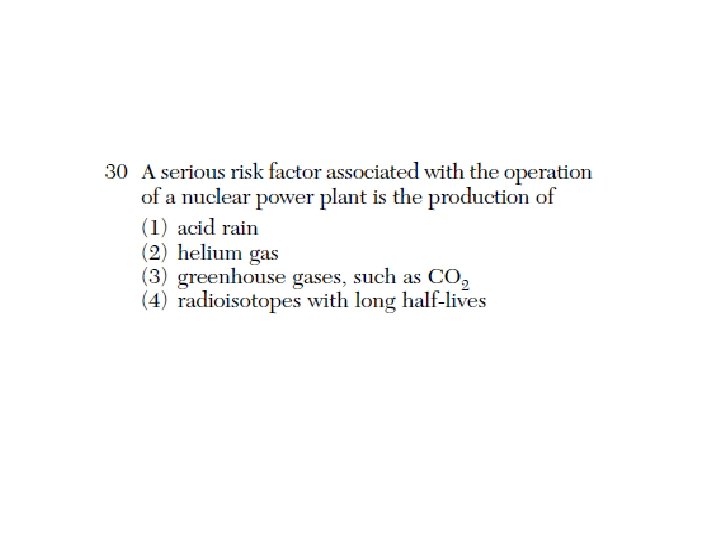 30 A serious risk factor associated with the operation of a nuclear power plant is the production of

(1) acid rain
(2) helium gas
(3) greenhouse gases, such as $CO_2$
(4) radioisotopes with long half-lives